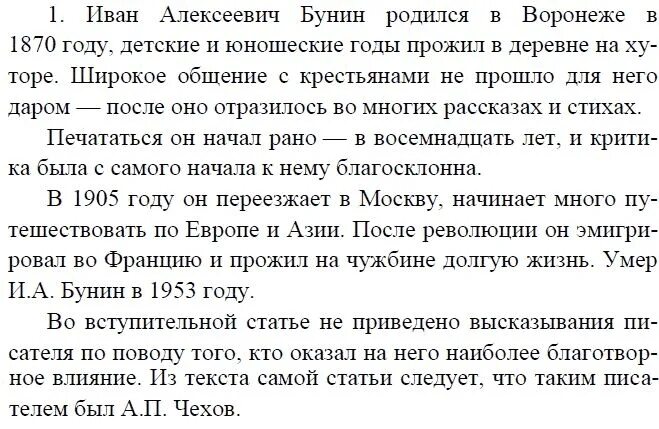 1. Иван Алексеевич Бунин родился в Воронеже в 1870 году, детские и юношеские годы прожил в деревне на хуторе. Широкое общение с крестьянами не прошло для него даром — после оно отразилось во многих рассказах и стихах.

Печататься он начал рано — в восемнадцать лет, и критика была с самого начала к нему благосклонна.

В 1905 году он переезжает в Москву, начинает много путешествовать по Европе и Азии. После революции он эмигрировал во Францию и прожил на чужбине долгую жизнь. Умер И.А. Бунин в 1953 году.

Во вступительной статье не приведено высказывания писателя по поводу того, кто оказал на него наиболее благотворное влияние. Из текста самой статьи следует, что таким писателем был А.П. Чехов.